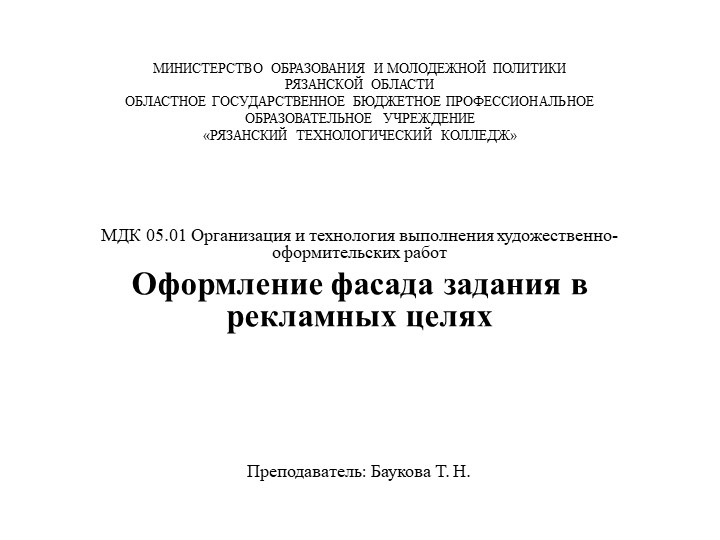 МИНИСТЕРСТВО ОБРАЗОВАНИЯ И МОЛОДЕЖНОЙ ПОЛИТИКИ
РЯЗАНСКОЙ ОБЛАСТИ
ОБЛАСТНОЕ ГОСУДАРСТВЕННОЕ БЮДЖЕТНОЕ ПРОФЕССИОНАЛЬНОЕ
ОБРАЗОВАТЕЛЬНОЕ УЧРЕЖДЕНИЕ
«РЯЗАНСКИЙ ТЕХНОЛОГИЧЕСКИЙ КОЛЛЕДЖ»

МДК 05.01 Организация и технология выполнения художественно-оформительских работ

Оформление фасада задания в рекламных целях

Преподаватель: Баукова Т. Н.